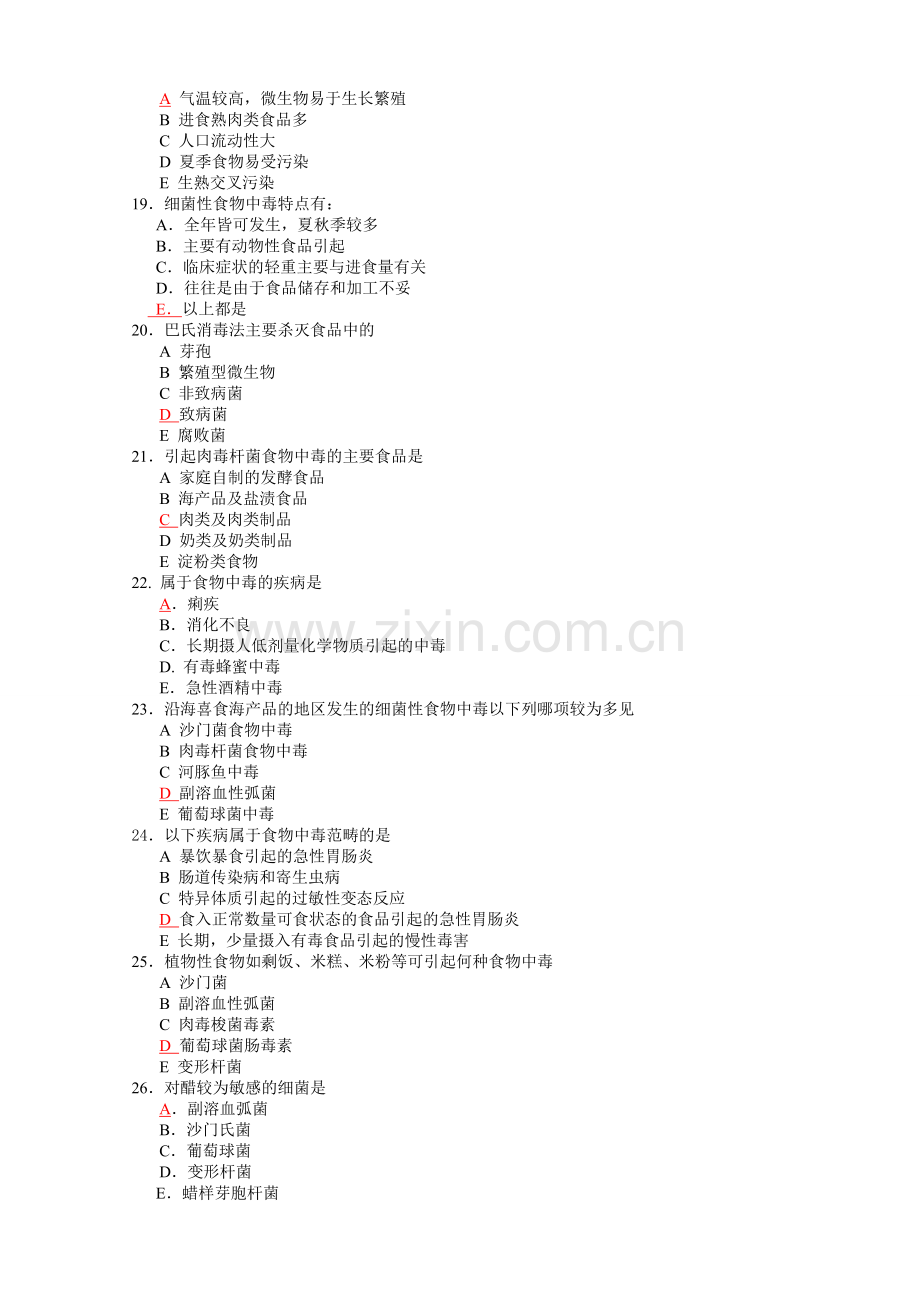 A 气温较高，微生物易于生长繁殖
B 进食熟肉类食品多
C 人口流动性大
D 夏季食物易受污染
E 生熟交叉污染
19．细菌性食物中毒特点有：
A．全年皆可发生，夏秋季较多
B．主要有动物性食品引起
C．临床症状的轻重主要与进食量有关
D．往往是由于食品储存和加工不妥
E．以上都是
20．巴氏消毒法主要杀灭食品中的
A 芽孢
B 繁殖型微生物
C 非致病菌
D 致病菌
E 腐败菌
21．引起肉毒杆菌食物中毒的主要食品是
A 家庭自制的发酵食品
B 海产品及盐渍食品
C 肉类及肉类制品
D 奶类及奶类制品
E 淀粉类食物
22. 属于食物中毒的疾病是
A．痢疾
B．消化不良
C．长期摄人低剂量化学物质引起的中毒
D. 有毒蜂蜜中毒
E．急性酒精中毒
23．沿海喜食海产品的地区发生的细菌性食物中毒以下列哪项较为多见
A 沙门菌食物中毒
B 肉毒杆菌食物中毒
C 河豚鱼中毒
D 副溶血性弧菌
E 葡萄球菌中毒
24．以下疾病属于食物中毒范畴的是
A 暴饮暴食引起的急性胃肠炎
B 肠道传染病和寄生虫病
C 特异体质引起的过敏性变态反应
D 食入正常数量可食状态的食品引起的急性胃肠炎
E 长期，少量摄入有毒食品引起的慢性毒害
25．植物性食物如剩饭、米糕、米粉等可引起何种食物中毒
A 沙门菌
B 副溶血性弧菌
C 肉毒梭菌毒素
D 葡萄球菌肠毒素
E 变形杆菌
26．对醋较为敏感的细菌是
A．副溶血弧菌
B．沙门氏菌
C．葡萄球菌
D．变形杆菌
E．蜡样芽胞杆菌

www.zixin.com.cn